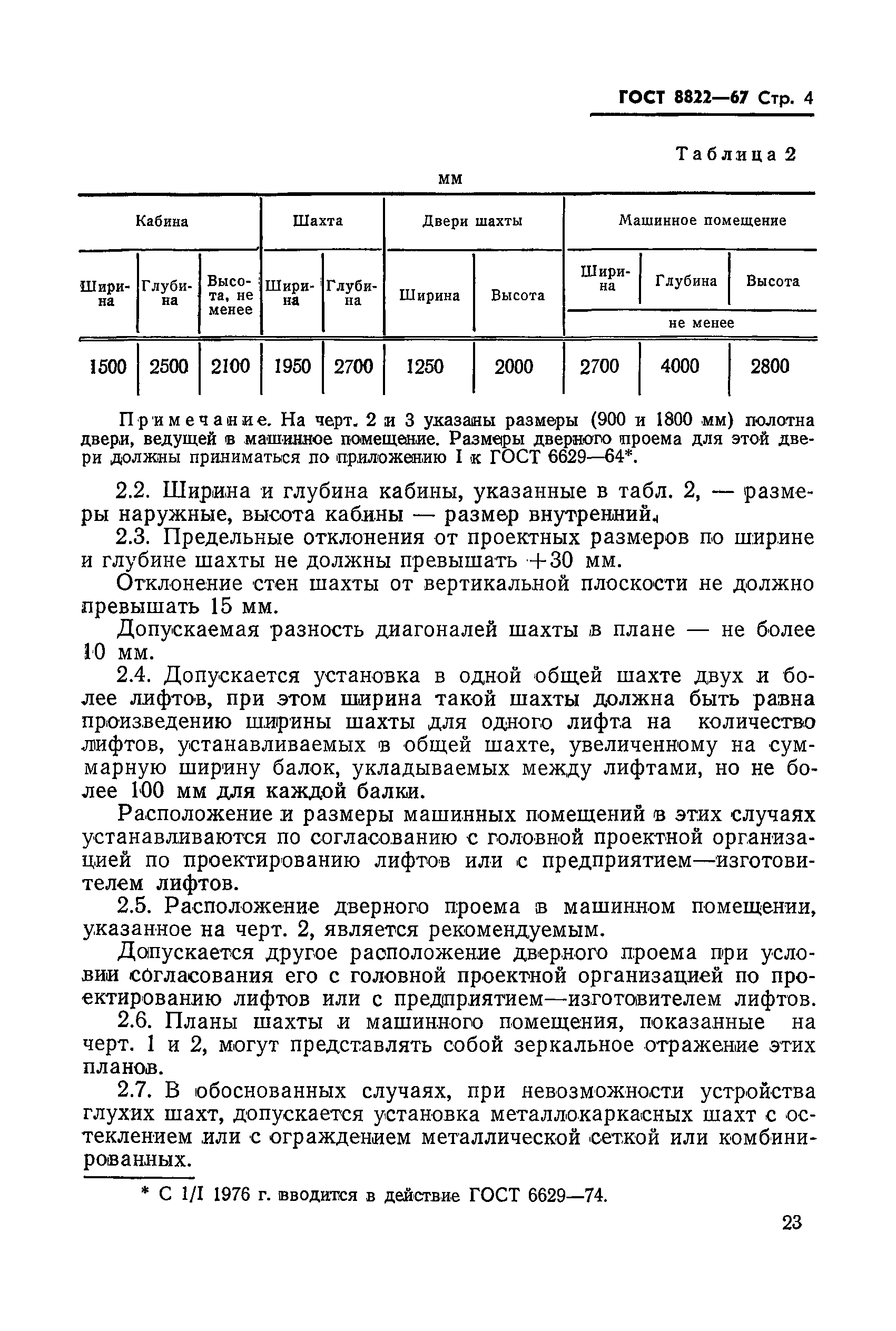 ГОСТ 8822—67 Стр. 4

Таблица 2

мм

| Кабина | | | Шахта | | Двери шахты | | Машинное помещение | | |
|---|---|---|---|---|---|---|---|---|---|
| Ширина | Глубина | Высота, не менее | Ширина | Глубина | Ширина | Высота | Ширина | Глубина | Высота |
| | | | | | | | не менее | | |
| 1500 | 2500 | 2100 | 1950 | 2700 | 1250 | 2000 | 2700 | 4000 | 2800 |

Примечание. На черт. 2 и 3 указаны размеры (900 и 1800 мм) полотна двери, ведущей в машинное помещение. Размеры дверного проема для этой двери должны приниматься по приложению I к ГОСТ 6629—64*.

2.2. Ширина и глубина кабины, указанные в табл. 2, — размеры наружные, высота кабины — размер внутренний.

2.3. Предельные отклонения от проектных размеров по ширине и глубине шахты не должны превышать +30 мм.

Отклонение стен шахты от вертикальной плоскости не должно превышать 15 мм.

Допускаемая разность диагоналей шахты в плане — не более 10 мм.

2.4. Допускается установка в одной общей шахте двух и более лифтов, при этом ширина такой шахты должна быть равна произведению ширины шахты для одного лифта на количество лифтов, устанавливаемых в общей шахте, увеличенному на суммарную ширину балок, укладываемых между лифтами, но не более 100 мм для каждой балки.

Расположение и размеры машинных помещений в этих случаях устанавливаются по согласованию с головной проектной организацией по проектированию лифтов или с предприятием—изготовителем лифтов.

2.5. Расположение дверного проема в машинном помещении, указанное на черт. 2, является рекомендуемым.

Допускается другое расположение дверного проема при условии согласования его с головной проектной организацией по проектированию лифтов или с предприятием—изготовителем лифтов.

2.6. Планы шахты и машинного помещения, показанные на черт. 1 и 2, могут представлять собой зеркальное отражение этих планов.

2.7. В обоснованных случаях, при невозможности устройства глухих шахт, допускается установка металлокаркасных шахт с остеклением или с ограждением металлической сеткой или комбинированных.

* С 1/I 1976 г. вводится в действие ГОСТ 6629—74.

23